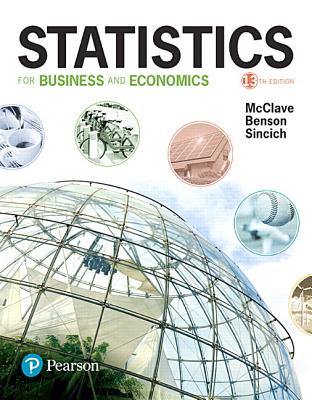 STATISTICS
FOR BUSINESS AND ECONOMICS

13TH EDITION

McClave
Benson
Sincich

Pearson